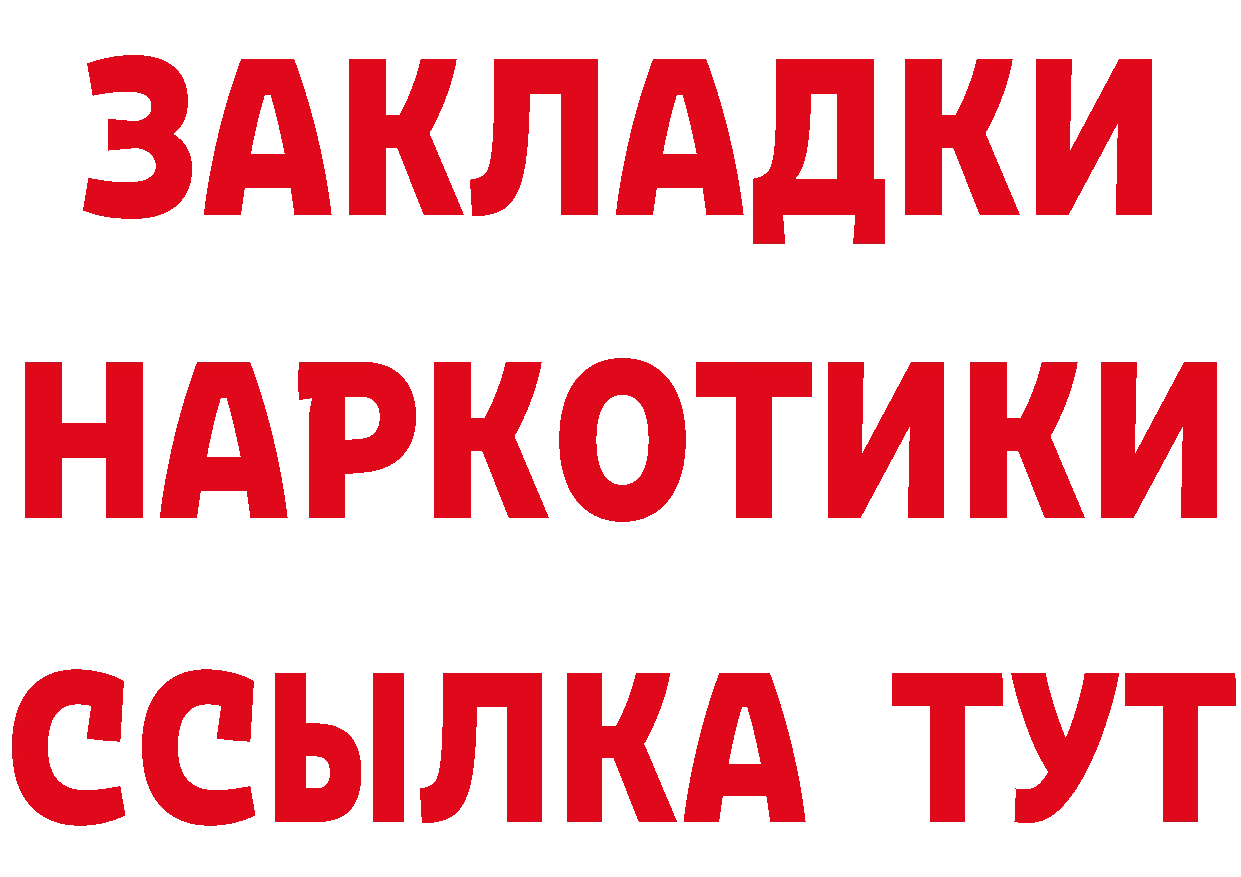 ЗАКЛАДКИ
НАРКОТИКИ
ССЫЛКА ТУТ